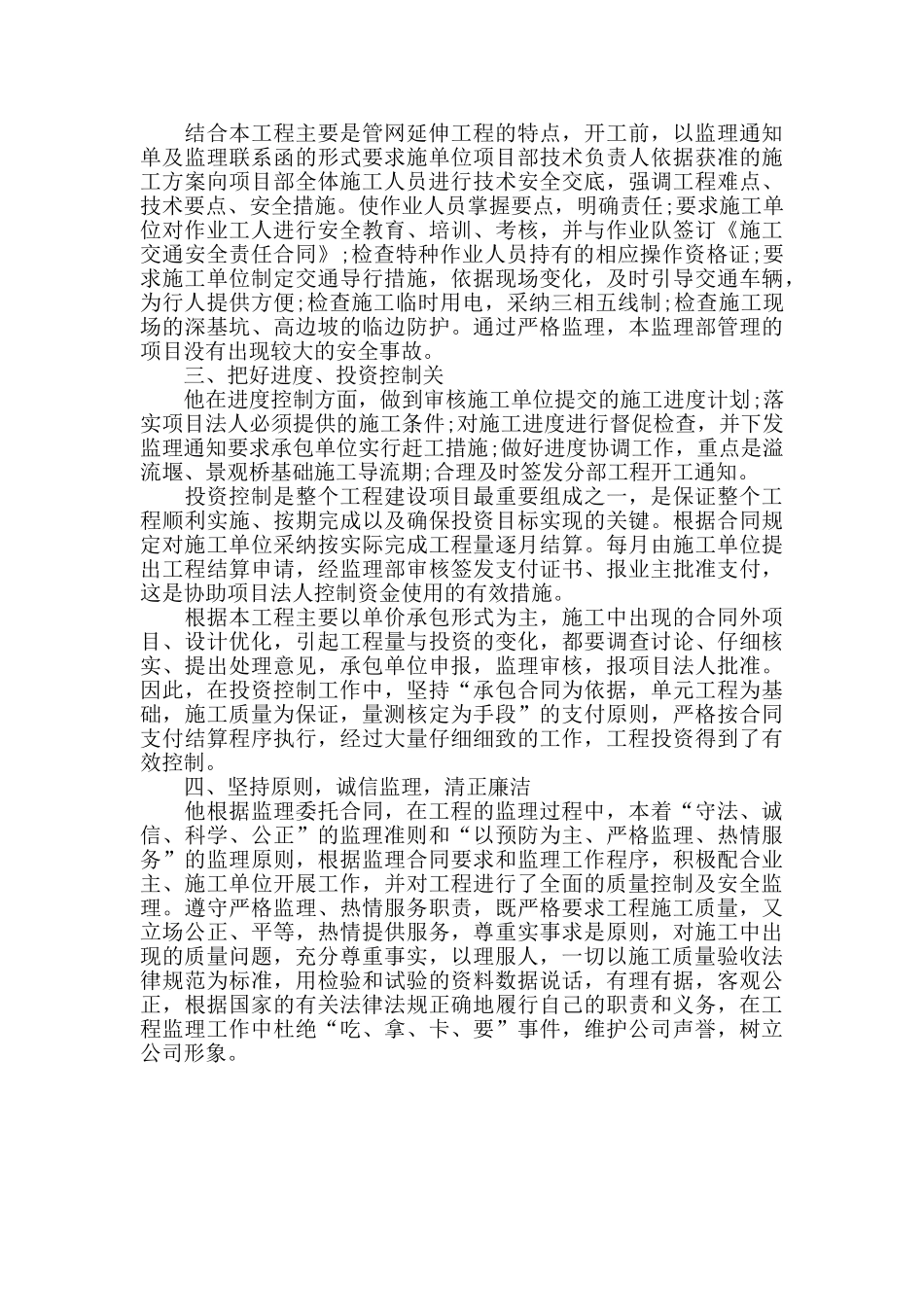 结合本工程主要是管网延伸工程的特点，开工前，以监理通知单及监理联系函的形式要求施单位项目部技术负责人依据获准的施工方案向项目部全体施工人员进行技术安全交底，强调工程难点、技术要点、安全措施。使作业人员掌握要点，明确责任;要求施工单位对作业工人进行安全教育、培训、考核，并与作业队签订《施工交通安全责任合同》;检查特种作业人员持有的相应操作资格证;要求施工单位制定交通导行措施，依据现场变化，及时引导交通车辆，为行人提供方便;检查施工临时用电，采纳三相五线制;检查施工现场的深基坑、高边坡的临边防护。通过严格监理，本监理部管理的项目没有出现较大的安全事故。

三、把好进度、投资控制关

他在进度控制方面，做到审核施工单位提交的施工进度计划;落实项目法人必须提供的施工条件;对施工进度进行督促检查，并下发监理通知要求承包单位实行赶工措施;做好进度协调工作，重点是溢流堰、景观桥基础施工导流期;合理及时签发分部工程开工通知。

投资控制是整个工程建设项目最重要组成之一，是保证整个工程顺利实施、按期完成以及确保投资目标实现的关键。根据合同规定对施工单位采纳按实际完成工程量逐月结算。每月由施工单位提出工程结算申请，经监理部审核签发支付证书、报业主批准支付，这是协助项目法人控制资金使用的有效措施。

根据本工程主要以单价承包形式为主，施工中出现的合同外项目、设计优化，引起工程量与投资的变化，都要调查讨论、仔细核实、提出处理意见，承包单位申报，监理审核，报项目法人批准。因此，在投资控制工作中，坚持“承包合同为依据，单元工程为基础，施工质量为保证，量测核定为手段”的支付原则，严格按合同支付结算程序执行，经过大量仔细细致的工作，工程投资得到了有效控制。

四、坚持原则，诚信监理，清正廉洁

他根据监理委托合同，在工程的监理过程中，本着“守法、诚信、科学、公正”的监理准则和“以预防为主、严格监理、热情服务”的监理原则，根据监理合同要求和监理工作程序，积极配合业主、施工单位开展工作，并对工程进行了全面的质量控制及安全监理。遵守严格监理、热情服务职责，既严格要求工程施工质量，又立场公正、平等，热情提供服务，尊重实事求是原则，对施工中出现的质量问题，充分尊重事实，以理服人，一切以施工质量验收法律规范为标准，用检验和试验的资料数据说话，有理有据，客观公正，根据国家的有关法律法规正确地履行自己的职责和义务，在工程监理工作中杜绝“吃、拿、卡、要”事件，维护公司声誉，树立公司形象。